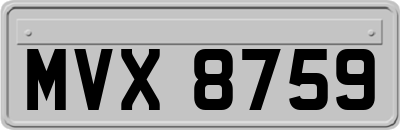 MVX 8759